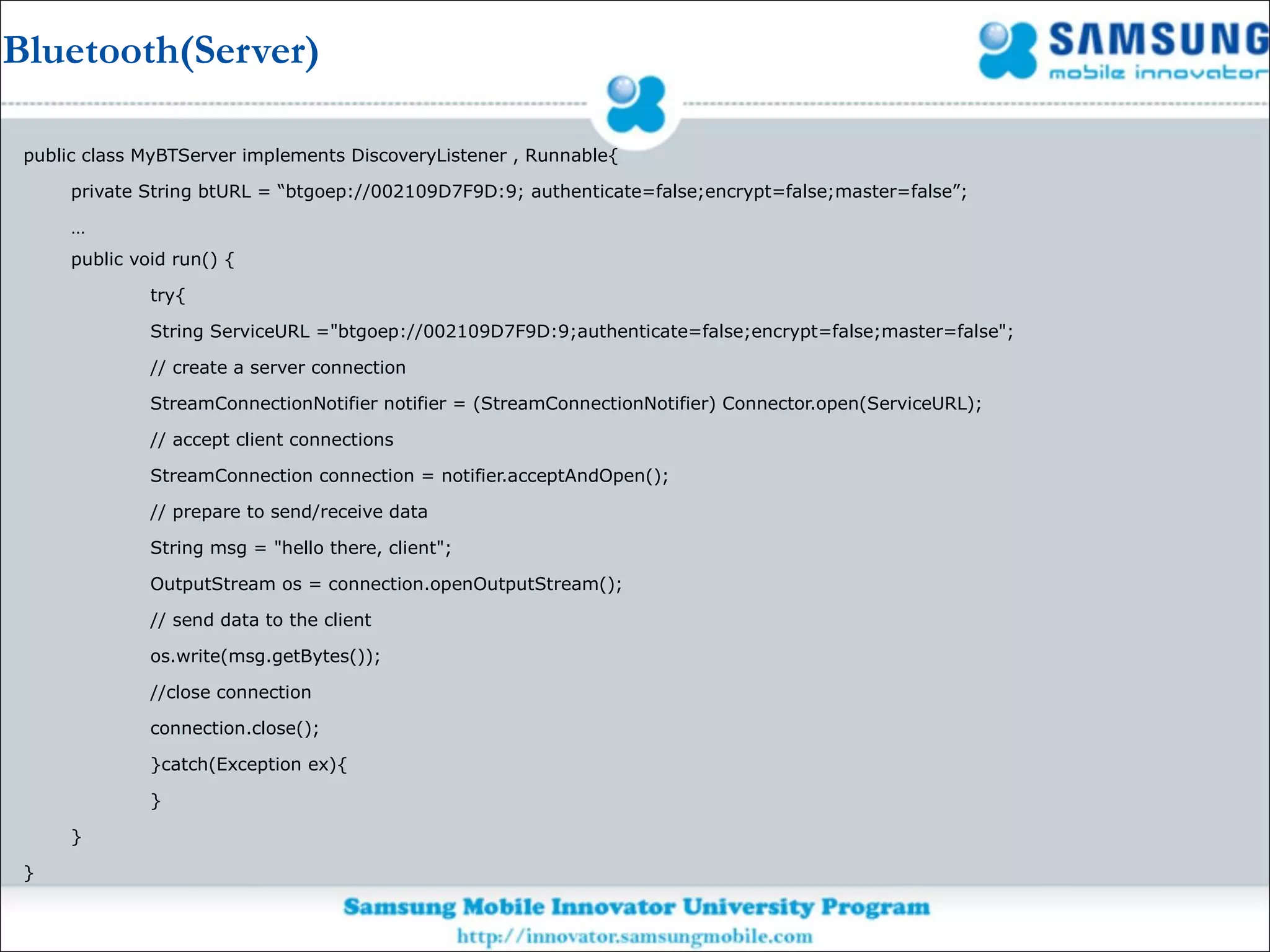 Bluetooth(Server)

SAMSUNG
mobile innovator

public class MyBTServer implements DiscoveryListener , Runnable{

private String btURL = “btgoep://002109D7F9D:9; authenticate=false;encrypt=false;master=false”;

…

public void run() {

try{

String ServiceURL ="btgoep://002109D7F9D:9;authenticate=false;encrypt=false;master=false";

// create a server connection

StreamConnectionNotifier notifier = (StreamConnectionNotifier) Connector.open(ServiceURL);

// accept client connections

StreamConnection connection = notifier.acceptAndOpen();

// prepare to send/receive data

String msg = "hello there, client";

OutputStream os = connection.openOutputStream();

// send data to the client

os.write(msg.getBytes());

//close connection

connection.close();

}catch(Exception ex){

}

}

}

Samsung Mobile Innovator University Program

http://innovator.samsungmobile.com